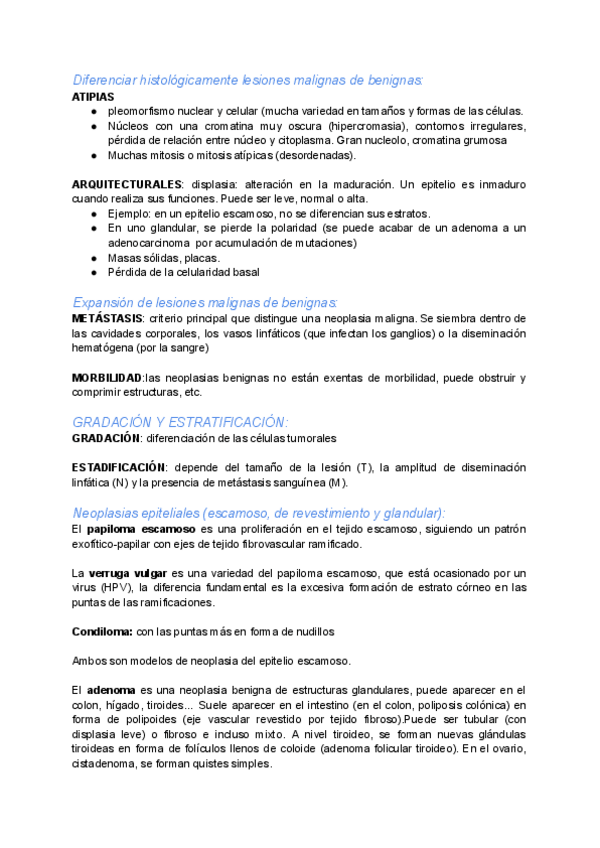 Diferenciar histológicamente lesiones malignas de benignas:
ATIPIAS
● pleomorfismo nuclear y celular (mucha variedad en tamaños y formas de las células.
● Núcleos con una cromatina muy oscura (hipercromasia), contornos irregulares, pérdida de relación entre núcleo y citoplasma. Gran nucleolo, cromatina grumosa
● Muchas mitosis o mitosis atípicas (desordenadas).

ARQUITECTURALES: displasia: alteración en la maduración. Un epitelio es inmaduro cuando realiza sus funciones. Puede ser leve, normal o alta.
● Ejemplo: en un epitelio escamoso, no se diferencian sus estratos.
● En uno glandular, se pierde la polaridad (se puede acabar de un adenoma a un adenocarcinoma por acumulación de mutaciones)
● Masas sólidas, placas.
● Pérdida de la celularidad basal

Expansión de lesiones malignas de benignas:
METÁSTASIS: criterio principal que distingue una neoplasia maligna. Se siembra dentro de las cavidades corporales, los vasos linfáticos (que infectan los ganglios) o la diseminación hematógena (por la sangre)

MORBILIDAD:las neoplasias benignas no están exentas de morbilidad, puede obstruir y comprimir estructuras, etc.

GRADACIÓN Y ESTRATIFICACIÓN:
GRADACIÓN: diferenciación de las células tumorales

ESTADIFICACIÓN: depende del tamaño de la lesión (T), la amplitud de diseminación linfática (N) y la presencia de metástasis sanguínea (M).

Neoplasias epiteliales (escamoso, de revestimiento y glandular):
El papiloma escamoso es una proliferación en el tejido escamoso, siguiendo un patrón exofítico-papilar con ejes de tejido fibrovascular ramificado.

La verruga vulgar es una variedad del papiloma escamoso, que está ocasionado por un virus (HPV), la diferencia fundamental es la excesiva formación de estrato córneo en las puntas de las ramificaciones.

Condiloma: con las puntas más en forma de nudillos

Ambos son modelos de neoplasia del epitelio escamoso.

El adenoma es una neoplasia benigna de estructuras glandulares, puede aparecer en el colon, hígado, tiroides... Suele aparecer en el intestino (en el colon, poliposis colónica) en forma de polipoides (eje vascular revestido por tejido fibroso).Puede ser tubular (con displasia leve) o fibroso e incluso mixto. A nivel tiroideo, se forman nuevas glándulas tiroideas en forma de folículos llenos de coloide (adenoma folicular tiroideo). En el ovario, cistadenoma, se forman quistes simples.